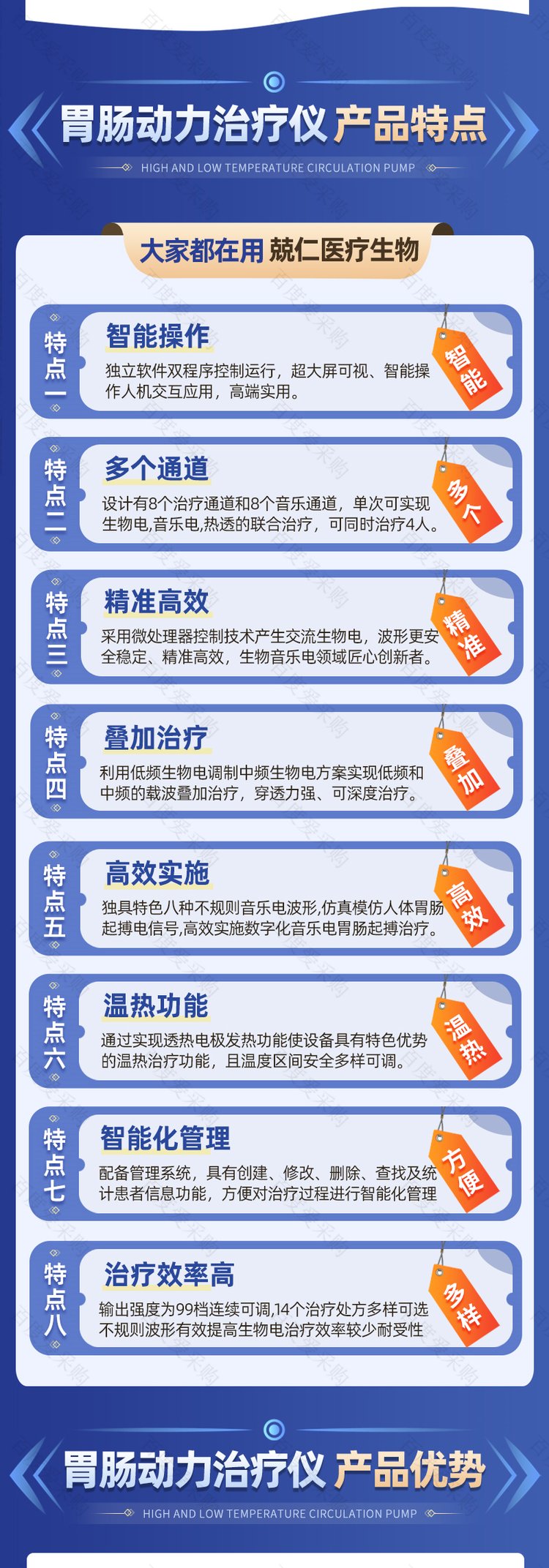 胃肠动力治疗仪 产品特点

HIGH AND LOW TEMPERATURE CIRCULATION PUMP

大家都在用 兢仁医疗生物

特点一
智能操作
独立软件双程序控制运行，超大屏可视、智能操作人机交互应用，高端实用。
智能

特点二
多个通道
设计有8个治疗通道和8个音乐通道，单次可实现生物电,音乐电,热透的联合治疗，可同时治疗4人。
多个

特点三
精准高效
采用微处理器控制技术产生交流生物电，波形更安全稳定、精准高效，生物音乐电领域匠心创新者。
精准

特点四
叠加治疗
利用低频生物电调制中频生物电方案实现低频和中频的载波叠加治疗，穿透力强、可深度治疗。
叠加

特点五
高效实施
独具特色八种不规则音乐电波形,仿真模仿人体胃肠起搏电信号,高效实施数字化音乐电胃肠起搏治疗。
高效

特点六
温热功能
通过实现透热电极发热功能使设备具有特色优势的温热治疗功能，且温度区间安全多样可调。
温热

特点七
智能化管理
配备管理系统，具有创建、修改、删除、查找及统计患者信息功能，方便对治疗过程进行智能化管理
方便

特点八
治疗效率高
输出强度为99档连续可调,14个治疗处方多样可选不规则波形有效提高生物电治疗效率较少耐受性
多样

胃肠动力治疗仪 产品优势

HIGH AND LOW TEMPERATURE CIRCULATION PUMP

百度爱采购